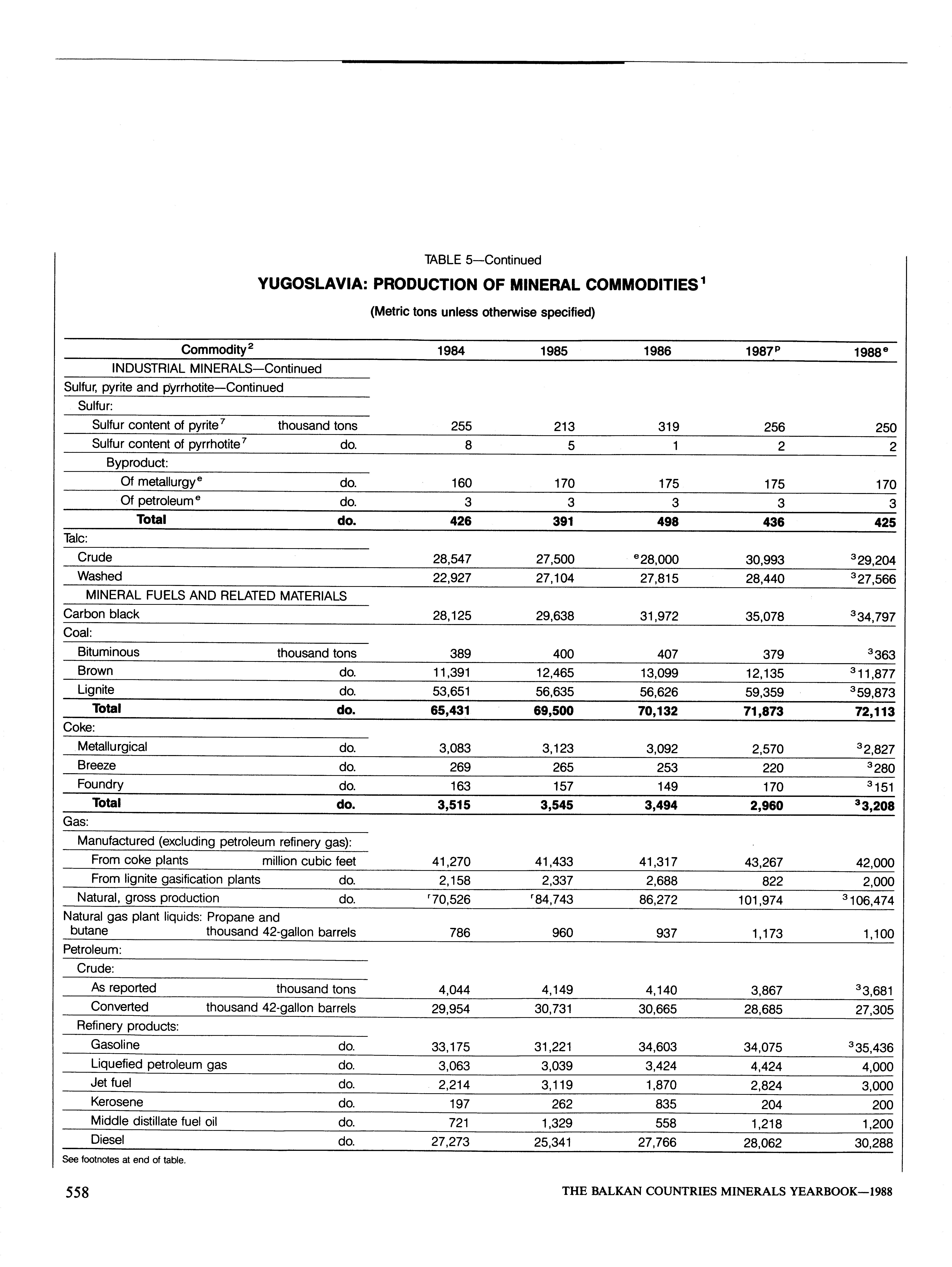 TABLE 5—Continued

YUGOSLAVIA: PRODUCTION OF MINERAL COMMODITIES$^1$

(Metric tons unless otherwise specified)

| Commodity$^2$ | | 1984 | 1985 | 1986 | 1987$^p$ | 1988$^e$ |
|---|---|---|---|---|---|---|
| INDUSTRIAL MINERALS—Continued | | | | | | |
| Sulfur, pyrite and pyrrhotite—Continued | | | | | | |
| Sulfur: | | | | | | |
| Sulfur content of pyrite$^7$ | thousand tons | 255 | 213 | 319 | 256 | 250 |
| Sulfur content of pyrrhotite$^7$ | do. | 8 | 5 | 1 | 2 | 2 |
| Byproduct: | | | | | | |
| Of metallurgy$^e$ | do. | 160 | 170 | 175 | 175 | 170 |
| Of petroleum$^e$ | do. | 3 | 3 | 3 | 3 | 3 |
| **Total** | **do.** | **426** | **391** | **498** | **436** | **425** |
| Talc: | | | | | | |
| Crude | | 28,547 | 27,500 | $^e$28,000 | 30,993 | $^3$29,204 |
| Washed | | 22,927 | 27,104 | 27,815 | 28,440 | $^3$27,566 |
| MINERAL FUELS AND RELATED MATERIALS | | | | | | |
| Carbon black | | 28,125 | 29,638 | 31,972 | 35,078 | $^3$34,797 |
| Coal: | | | | | | |
| Bituminous | thousand tons | 389 | 400 | 407 | 379 | $^3$363 |
| Brown | do. | 11,391 | 12,465 | 13,099 | 12,135 | $^3$11,877 |
| Lignite | do. | 53,651 | 56,635 | 56,626 | 59,359 | $^3$59,873 |
| **Total** | **do.** | **65,431** | **69,500** | **70,132** | **71,873** | **72,113** |
| Coke: | | | | | | |
| Metallurgical | do. | 3,083 | 3,123 | 3,092 | 2,570 | $^3$2,827 |
| Breeze | do. | 269 | 265 | 253 | 220 | $^3$280 |
| Foundry | do. | 163 | 157 | 149 | 170 | $^3$151 |
| **Total** | **do.** | **3,515** | **3,545** | **3,494** | **2,960** | **$^3$3,208** |
| Gas: | | | | | | |
| Manufactured (excluding petroleum refinery gas): | | | | | | |
| From coke plants | million cubic feet | 41,270 | 41,433 | 41,317 | 43,267 | 42,000 |
| From lignite gasification plants | do. | 2,158 | 2,337 | 2,688 | 822 | 2,000 |
| Natural, gross production | do. | $^r$70,526 | $^r$84,743 | 86,272 | 101,974 | $^3$106,474 |
| Natural gas plant liquids: Propane and butane | thousand 42-gallon barrels | 786 | 960 | 937 | 1,173 | 1,100 |
| Petroleum: | | | | | | |
| Crude: | | | | | | |
| As reported | thousand tons | 4,044 | 4,149 | 4,140 | 3,867 | $^3$3,681 |
| Converted | thousand 42-gallon barrels | 29,954 | 30,731 | 30,665 | 28,685 | 27,305 |
| Refinery products: | | | | | | |
| Gasoline | do. | 33,175 | 31,221 | 34,603 | 34,075 | $^3$35,436 |
| Liquefied petroleum gas | do. | 3,063 | 3,039 | 3,424 | 4,424 | 4,000 |
| Jet fuel | do. | 2,214 | 3,119 | 1,870 | 2,824 | 3,000 |
| Kerosene | do. | 197 | 262 | 835 | 204 | 200 |
| Middle distillate fuel oil | do. | 721 | 1,329 | 558 | 1,218 | 1,200 |
| Diesel | do. | 27,273 | 25,341 | 27,766 | 28,062 | 30,288 |

See footnotes at end of table.

558 THE BALKAN COUNTRIES MINERALS YEARBOOK—1988